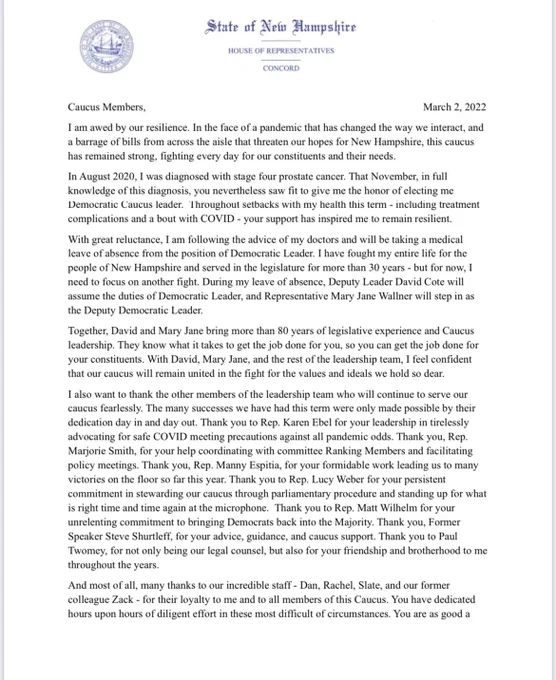 State of New Hampshire

HOUSE OF REPRESENTATIVES

CONCORD

Caucus Members,

March 2, 2022

I am awed by our resilience. In the face of a pandemic that has changed the way we interact, and a barrage of bills from across the aisle that threaten our hopes for New Hampshire, this caucus has remained strong, fighting every day for our constituents and their needs.

In August 2020, I was diagnosed with stage four prostate cancer. That November, in full knowledge of this diagnosis, you nevertheless saw fit to give me the honor of electing me Democratic Caucus leader. Throughout setbacks with my health this term - including treatment complications and a bout with COVID - your support has inspired me to remain resilient.

With great reluctance, I am following the advice of my doctors and will be taking a medical leave of absence from the position of Democratic Leader. I have fought my entire life for the people of New Hampshire and served in the legislature for more than 30 years - but for now, I need to focus on another fight. During my leave of absence, Deputy Leader David Cote will assume the duties of Democratic Leader, and Representative Mary Jane Wallner will step in as the Deputy Democratic Leader.

Together, David and Mary Jane bring more than 80 years of legislative experience and Caucus leadership. They know what it takes to get the job done for you, so you can get the job done for your constituents. With David, Mary Jane, and the rest of the leadership team, I feel confident that our caucus will remain united in the fight for the values and ideals we hold so dear.

I also want to thank the other members of the leadership team who will continue to serve our caucus fearlessly. The many successes we have had this term were only made possible by their dedication day in and day out. Thank you to Rep. Karen Ebel for your leadership in tirelessly advocating for safe COVID meeting precautions against all pandemic odds. Thank you, Rep. Marjorie Smith, for your help coordinating with committee Ranking Members and facilitating policy meetings. Thank you, Rep. Manny Espitia, for your formidable work leading us to many victories on the floor so far this year. Thank you to Rep. Lucy Weber for your persistent commitment in stewarding our caucus through parliamentary procedure and standing up for what is right time and time again at the microphone. Thank you to Rep. Matt Wilhelm for your unrelenting commitment to bringing Democrats back into the Majority. Thank you, Former Speaker Steve Shurtleff, for your advice, guidance, and caucus support. Thank you to Paul Twomey, for not only being our legal counsel, but also for your friendship and brotherhood to me throughout the years.

And most of all, many thanks to our incredible staff - Dan, Rachel, Slate, and our former colleague Zack - for their loyalty to me and to all members of this Caucus. You have dedicated hours upon hours of diligent effort in these most difficult of circumstances. You are as good a